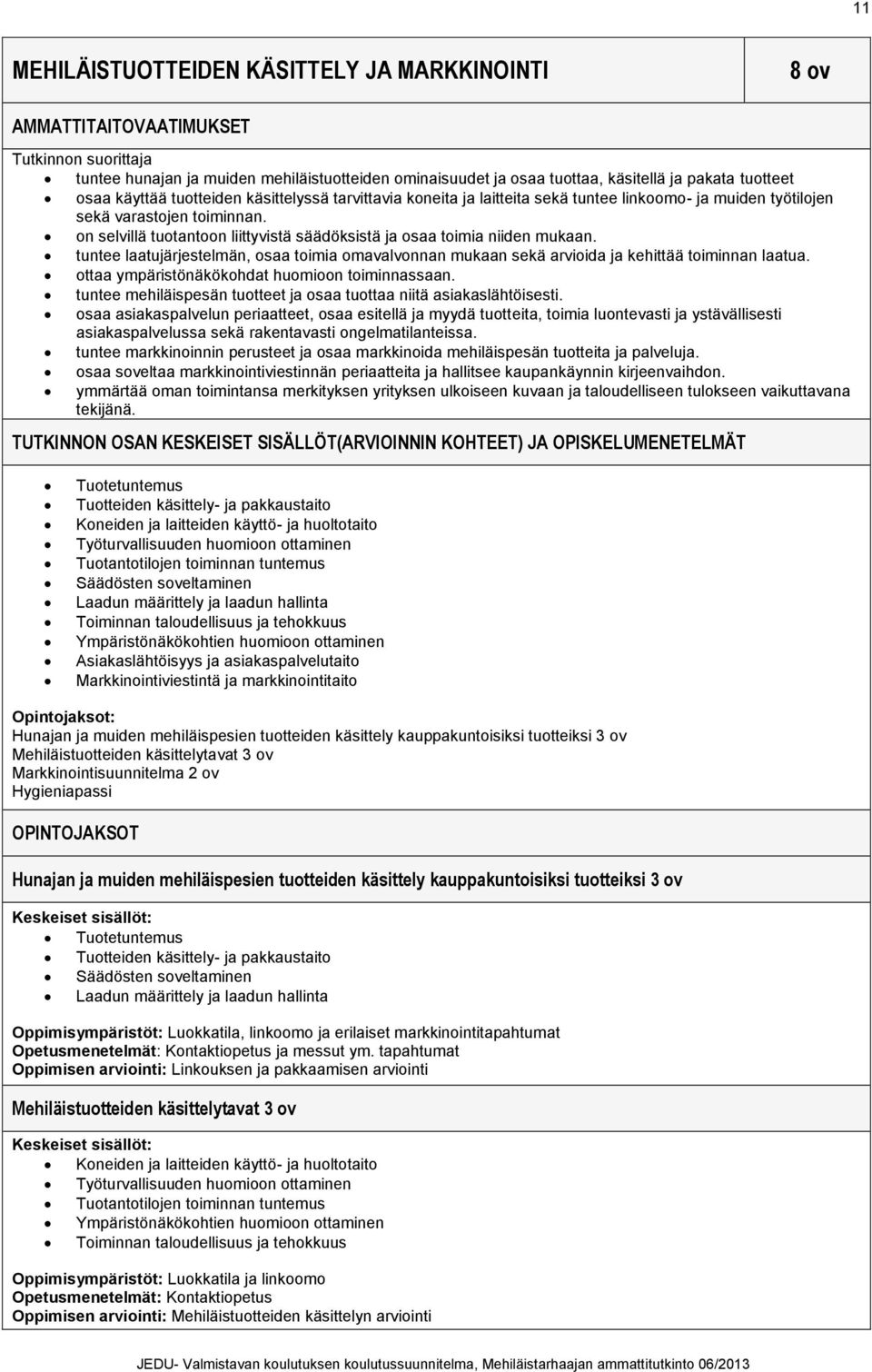 11

MEHILÄISTUOTTEIDEN KÄSITTELY JA MARKKINOINTI

8 ov

AMMATTITAITOVAATIMUKSET

Tutkinnon suorittaja
- tuntee hunajan ja muiden mehiläistuotteiden ominaisuudet ja osaa tuottaa, käsitellä ja pakata tuotteet
- osaa käyttää tuotteiden käsittelyssä tarvittavia koneita ja laitteita sekä tuntee linkoomo- ja muiden työtilojen sekä varastojen toiminnan.
- on selvillä tuotantoon liittyvistä säädöksistä ja osaa toimia niiden mukaan.
- tuntee laatujärjestelmän, osaa toimia omavalvonnan mukaan sekä arvioida ja kehittää toiminnan laatua.
- ottaa ympäristönäkökohdat huomioon toiminnassaan.
- tuntee mehiläispesän tuotteet ja osaa tuottaa niitä asiakaslähtöisesti.
- osaa asiakaspalvelun periaatteet, osaa esitellä ja myydä tuotteita, toimia luontevasti ja ystävällisesti asiakaspalvelussa sekä rakentavasti ongelmatilanteissa.
- tuntee markkinoinnin perusteet ja osaa markkinoida mehiläispesän tuotteita ja palveluja.
- osaa soveltaa markkinointiviestinnän periaatteita ja hallitsee kaupankäynnin kirjeenvaihdon.
- ymmärtää oman toimintansa merkityksen yrityksen ulkoiseen kuvaan ja taloudelliseen tulokseen vaikuttavana tekijänä.

TUTKINNON OSAN KESKEISET SISÄLLÖT(ARVIOINNIN KOHTEET) JA OPISKELUMENETELMÄT

- Tuotetuntemus
- Tuotteiden käsittely- ja pakkaustaito
- Koneiden ja laitteiden käyttö- ja huoltotaito
- Työturvallisuuden huomioon ottaminen
- Tuotantotilojen toiminnan tuntemus
- Säädösten soveltaminen
- Laadun määrittely ja laadun hallinta
- Toiminnan taloudellisuus ja tehokkuus
- Ympäristönäkökohtien huomioon ottaminen
- Asiakaslähtöisyys ja asiakaspalvelutaito
- Markkinointiviestintä ja markkinointitaito

Opintojaksot:
Hunajan ja muiden mehiläispesien tuotteiden käsittely kauppakuntoisiksi tuotteiksi 3 ov
Mehiläistuotteiden käsittelytavat 3 ov
Markkinointisuunnitelma 2 ov
Hygieniapassi

OPINTOJAKSOT

Hunajan ja muiden mehiläispesien tuotteiden käsittely kauppakuntoisiksi tuotteiksi 3 ov

Keskeiset sisällöt:
- Tuotetuntemus
- Tuotteiden käsittely- ja pakkaustaito
- Säädösten soveltaminen
- Laadun määrittely ja laadun hallinta

Oppimisympäristöt: Luokkatila, linkoomo ja erilaiset markkinointitapahtumat
Opetusmenetelmät: Kontaktiopetus ja messut ym. tapahtumat
Oppimisen arviointi: Linkouksen ja pakkaamisen arviointi

Mehiläistuotteiden käsittelytavat 3 ov

Keskeiset sisällöt:
- Koneiden ja laitteiden käyttö- ja huoltotaito
- Työturvallisuuden huomioon ottaminen
- Tuotantotilojen toiminnan tuntemus
- Ympäristönäkökohtien huomioon ottaminen
- Toiminnan taloudellisuus ja tehokkuus

Oppimisympäristöt: Luokkatila ja linkoomo
Opetusmenetelmät: Kontaktiopetus
Oppimisen arviointi: Mehiläistuotteiden käsittelyn arviointi

JEDU- Valmistavan koulutuksen koulutussuunnitelma, Mehiläistarhaajan ammattitutkinto 06/2013